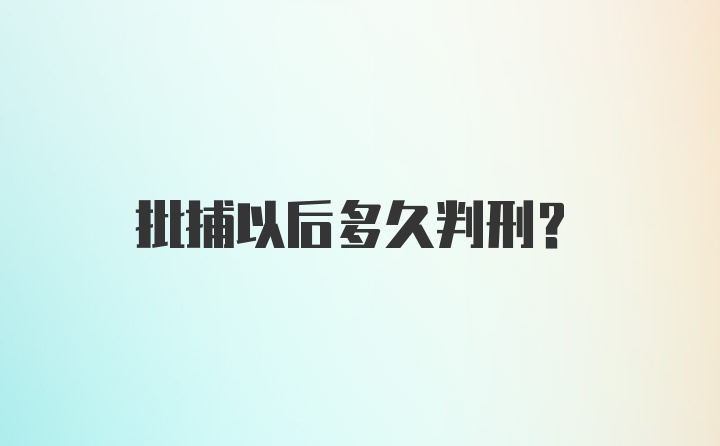 批捕以后多久判刑?